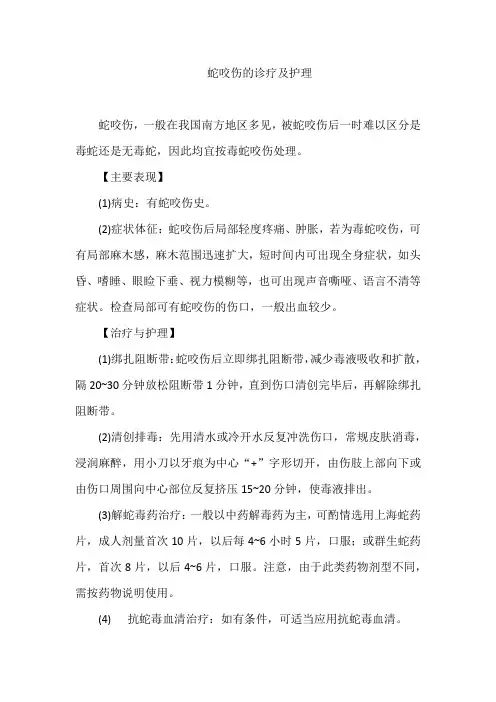 蛇咬伤的诊疗及护理

蛇咬伤，一般在我国南方地区多见，被蛇咬伤后一时难以区分是毒蛇还是无毒蛇，因此均宜按毒蛇咬伤处理。

【主要表现】

(1)病史：有蛇咬伤史。

(2)症状体征：蛇咬伤后局部轻度疼痛、肿胀，若为毒蛇咬伤，可有局部麻木感，麻木范围迅速扩大，短时间内可出现全身症状，如头昏、嗜睡、眼睑下垂、视力模糊等，也可出现声音嘶哑、语言不清等症状。检查局部可有蛇咬伤的伤口，一般出血较少。

【治疗与护理】

(1)绑扎阻断带：蛇咬伤后立即绑扎阻断带，减少毒液吸收和扩散，隔 20~30 分钟放松阻断带 1 分钟，直到伤口清创完毕后，再解除绑扎阻断带。

(2)清创排毒：先用清水或冷开水反复冲洗伤口，常规皮肤消毒，浸润麻醉，用小刀以牙痕为中心“+”字形切开，由伤肢上部向下或由伤口周围向中心部位反复挤压 15~20 分钟，使毒液排出。

(3)解蛇毒药治疗：一般以中药解毒药为主，可酌情选用上海蛇药片，成人剂量首次 10 片，以后每 4~6 小时 5 片，口服；或群生蛇药片，首次 8 片，以后 4~6 片，口服。注意，由于此类药物剂型不同，需按药物说明使用。

(4) 抗蛇毒血清治疗：如有条件，可适当应用抗蛇毒血清。